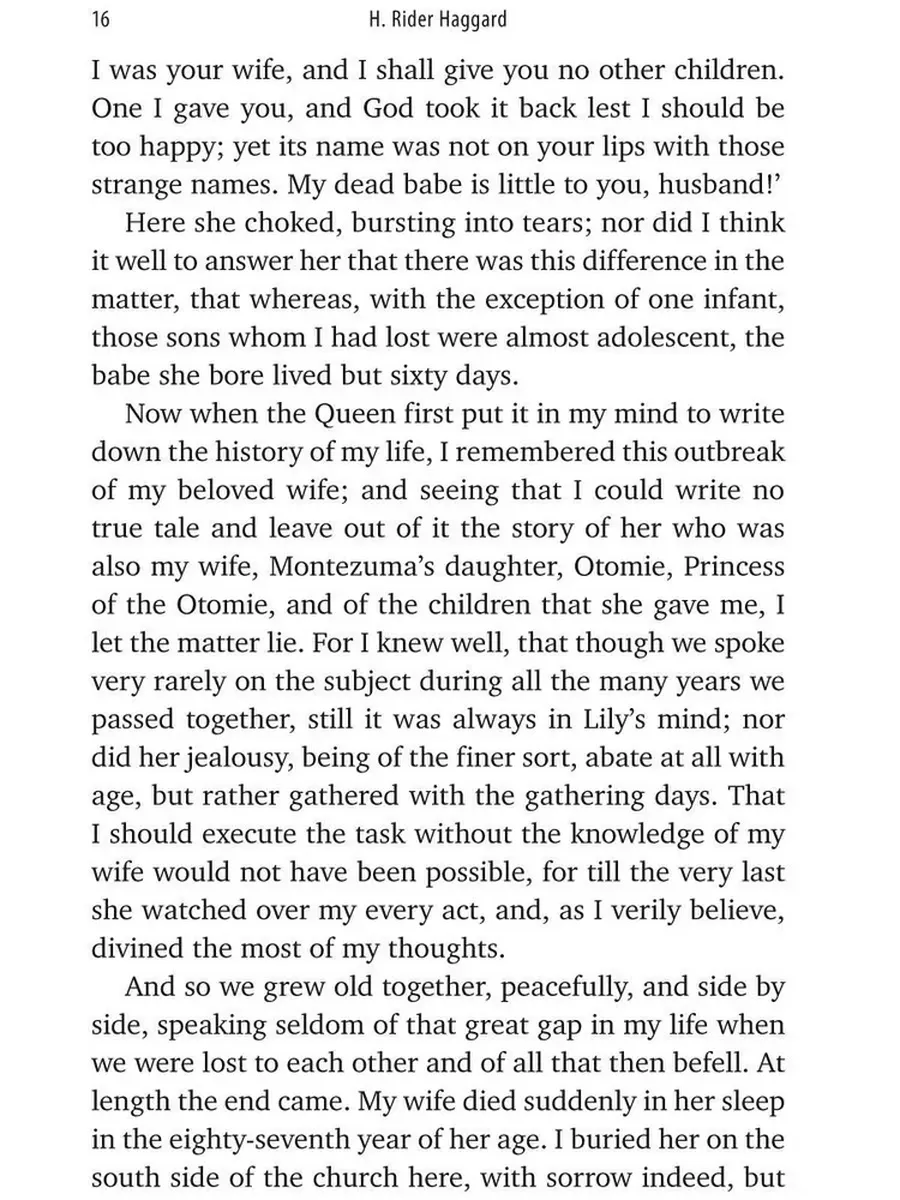 16 H. Rider Haggard

I was your wife, and I shall give you no other children. One I gave you, and God took it back lest I should be too happy; yet its name was not on your lips with those strange names. My dead babe is little to you, husband!'

Here she choked, bursting into tears; nor did I think it well to answer her that there was this difference in the matter, that whereas, with the exception of one infant, those sons whom I had lost were almost adolescent, the babe she bore lived but sixty days.

Now when the Queen first put it in my mind to write down the history of my life, I remembered this outbreak of my beloved wife; and seeing that I could write no true tale and leave out of it the story of her who was also my wife, Montezuma's daughter, Otomie, Princess of the Otomie, and of the children that she gave me, I let the matter lie. For I knew well, that though we spoke very rarely on the subject during all the many years we passed together, still it was always in Lily's mind; nor did her jealousy, being of the finer sort, abate at all with age, but rather gathered with the gathering days. That I should execute the task without the knowledge of my wife would not have been possible, for till the very last she watched over my every act, and, as I verily believe, divined the most of my thoughts.

And so we grew old together, peacefully, and side by side, speaking seldom of that great gap in my life when we were lost to each other and of all that then befell. At length the end came. My wife died suddenly in her sleep in the eighty-seventh year of her age. I buried her on the south side of the church here, with sorrow indeed, but